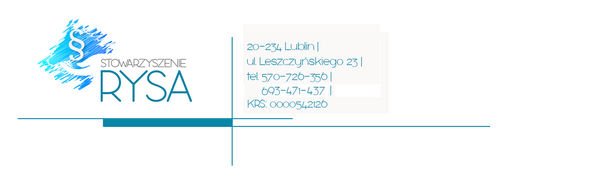 §
STOWARZYSZENIE
RYSA

20-234 Lublin |
ul. Leszczyńskiego 23 |
tel. 570-726-356 |
693-471-437 |
KRS: 0000542126